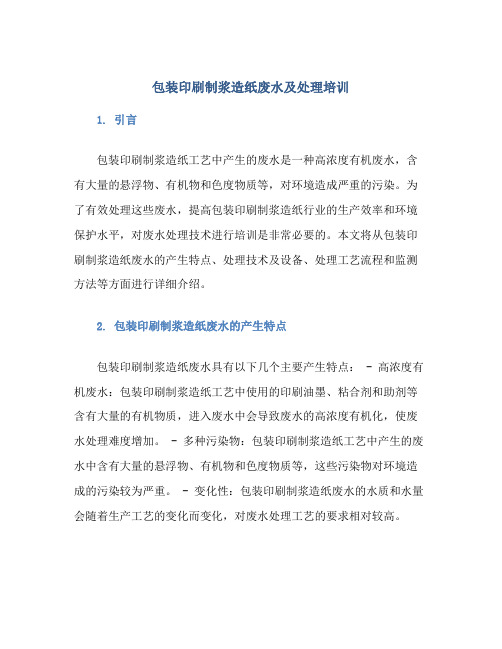 包装印刷制浆造纸废水及处理培训

1. 引言

包装印刷制浆造纸工艺中产生的废水是一种高浓度有机废水，含有大量的悬浮物、有机物和色度物质等，对环境造成严重的污染。为了有效处理这些废水，提高包装印刷制浆造纸行业的生产效率和环境保护水平，对废水处理技术进行培训是非常必要的。本文将从包装印刷制浆造纸废水的产生特点、处理技术及设备、处理工艺流程和监测方法等方面进行详细介绍。

2. 包装印刷制浆造纸废水的产生特点

包装印刷制浆造纸废水具有以下几个主要产生特点： - 高浓度有机废水：包装印刷制浆造纸工艺中使用的印刷油墨、粘合剂和助剂等含有大量的有机物质，进入废水中会导致废水的高浓度有机化，使废水处理难度增加。 - 多种污染物：包装印刷制浆造纸工艺中产生的废水中含有大量的悬浮物、有机物和色度物质等，这些污染物对环境造成的污染较为严重。 - 变化性：包装印刷制浆造纸废水的水质和水量会随着生产工艺的变化而变化，对废水处理工艺的要求相对较高。